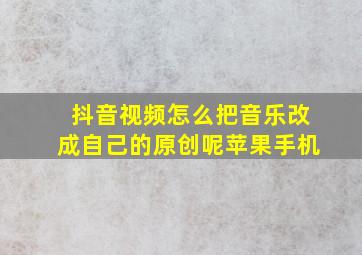 抖音视频怎么把音乐改成自己的原创呢苹果手机